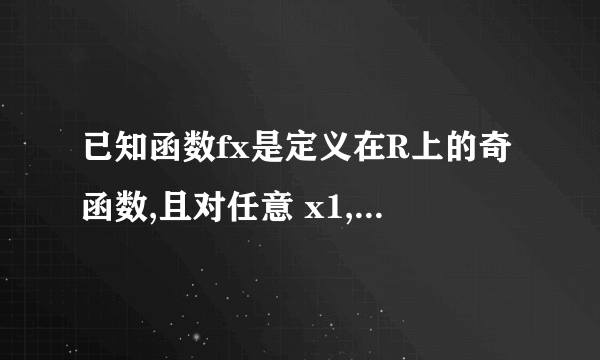 已知函数fx是定义在R上的奇函数,且对任意 x1,...